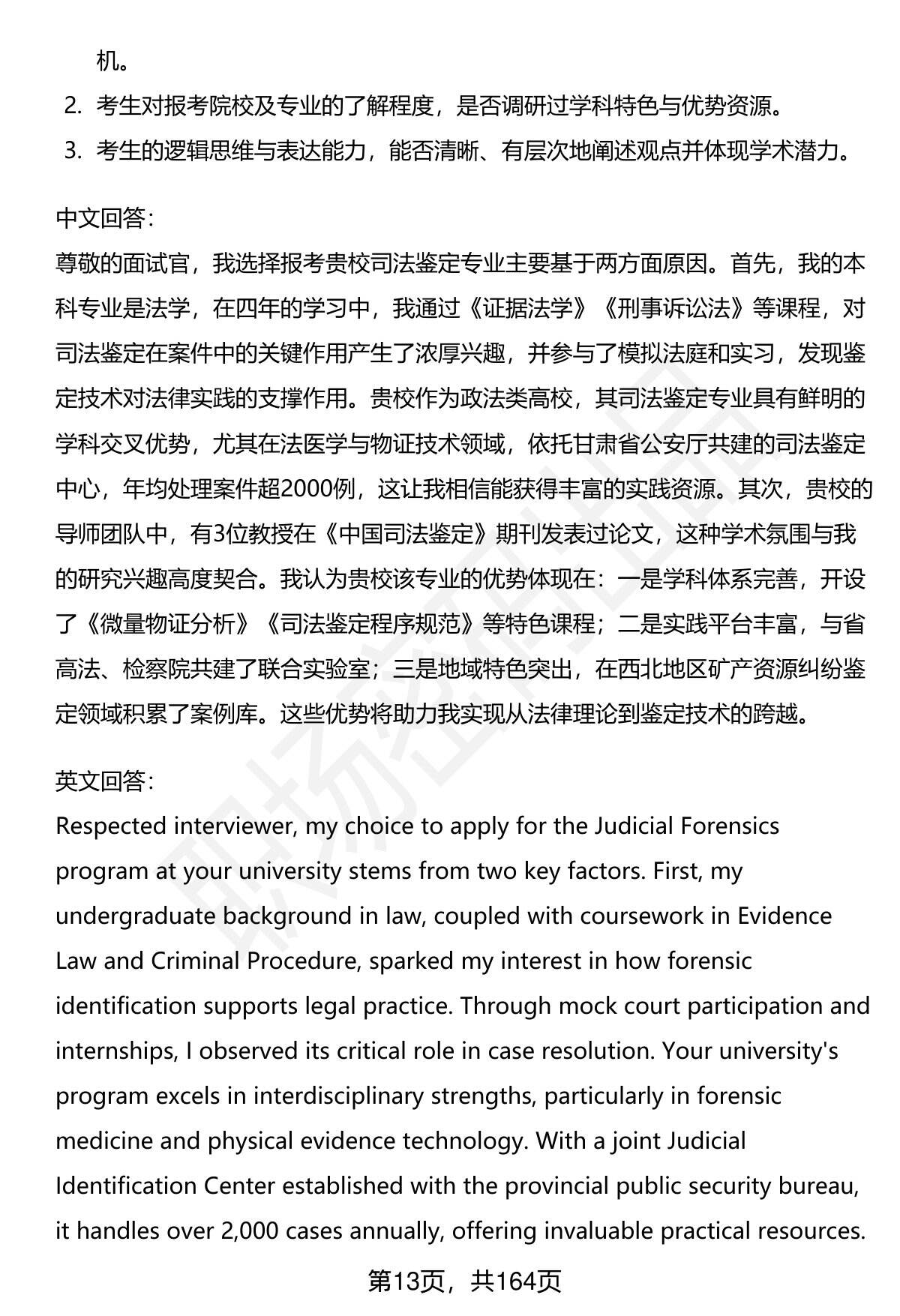 机。

2. 考生对报考院校及专业的了解程度，是否调研过学科特色与优势资源。

3. 考生的逻辑思维与表达能力，能否清晰、有层次地阐述观点并体现学术潜力。

中文回答：
尊敬的面试官，我选择报考贵校司法鉴定专业主要基于两方面原因。首先，我的本科专业是法学，在四年的学习中，我通过《证据法学》《刑事诉讼法》等课程，对司法鉴定在案件中的关键作用产生了浓厚兴趣，并参与了模拟法庭和实习，发现鉴定技术对法律实践的支撑作用。贵校作为政法类高校，其司法鉴定专业具有鲜明的学科交叉优势，尤其在法医学与物证技术领域，依托甘肃省公安厅共建的司法鉴定中心，年均处理案件超2000例，这让我相信能获得丰富的实践资源。其次，贵校的导师团队中，有3位教授在《中国司法鉴定》期刊发表过论文，这种学术氛围与我的研究兴趣高度契合。我认为贵校该专业的优势体现在：一是学科体系完善，开设了《微量物证分析》《司法鉴定程序规范》等特色课程；二是实践平台丰富，与省高法、检察院共建了联合实验室；三是地域特色突出，在西北地区矿产资源纠纷鉴定领域积累了案例库。这些优势将助力我实现从法律理论到鉴定技术的跨越。

英文回答：
Respected interviewer, my choice to apply for the Judicial Forensics program at your university stems from two key factors. First, my undergraduate background in law, coupled with coursework in Evidence Law and Criminal Procedure, sparked my interest in how forensic identification supports legal practice. Through mock court participation and internships, I observed its critical role in case resolution. Your university's program excels in interdisciplinary strengths, particularly in forensic medicine and physical evidence technology. With a joint Judicial Identification Center established with the provincial public security bureau, it handles over 2,000 cases annually, offering invaluable practical resources.

第13页，共164页